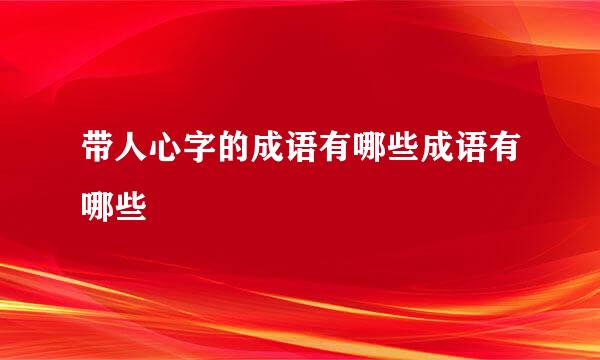 带人心字的成语有哪些成语有哪些